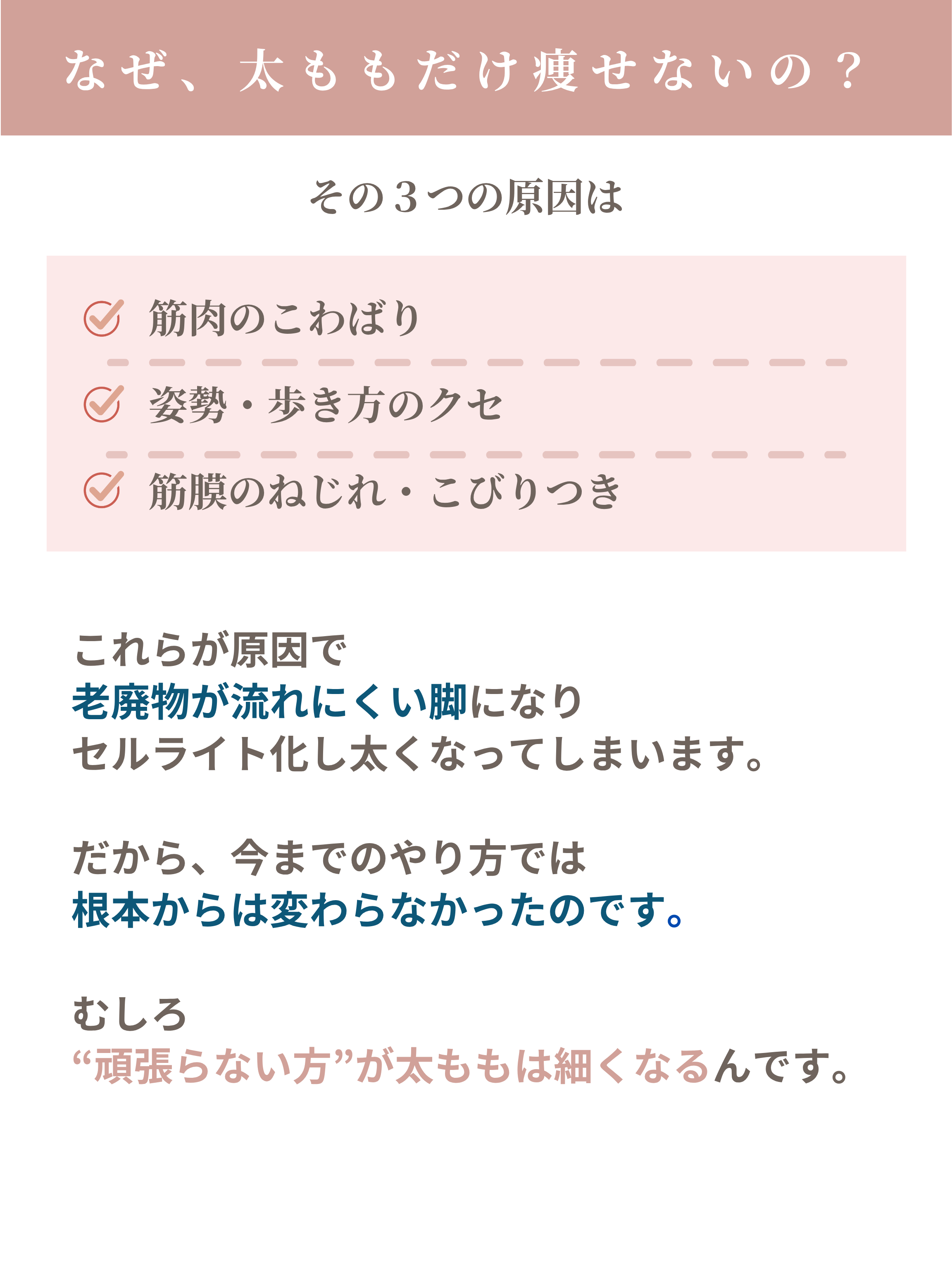 なぜ、太ももだけ痩せないの？

その3つの原因は

☑ 筋肉のこわばり

☑ 姿勢・歩き方のクセ

☑ 筋膜のねじれ・こびりつき

これらが原因で
老廃物が流れにくい脚になり
セルライト化し太くなってしまいます。

だから、今までのやり方では
根本からは変わらなかったのです。

むしろ
“頑張らない方”が太ももは細くなるんです。